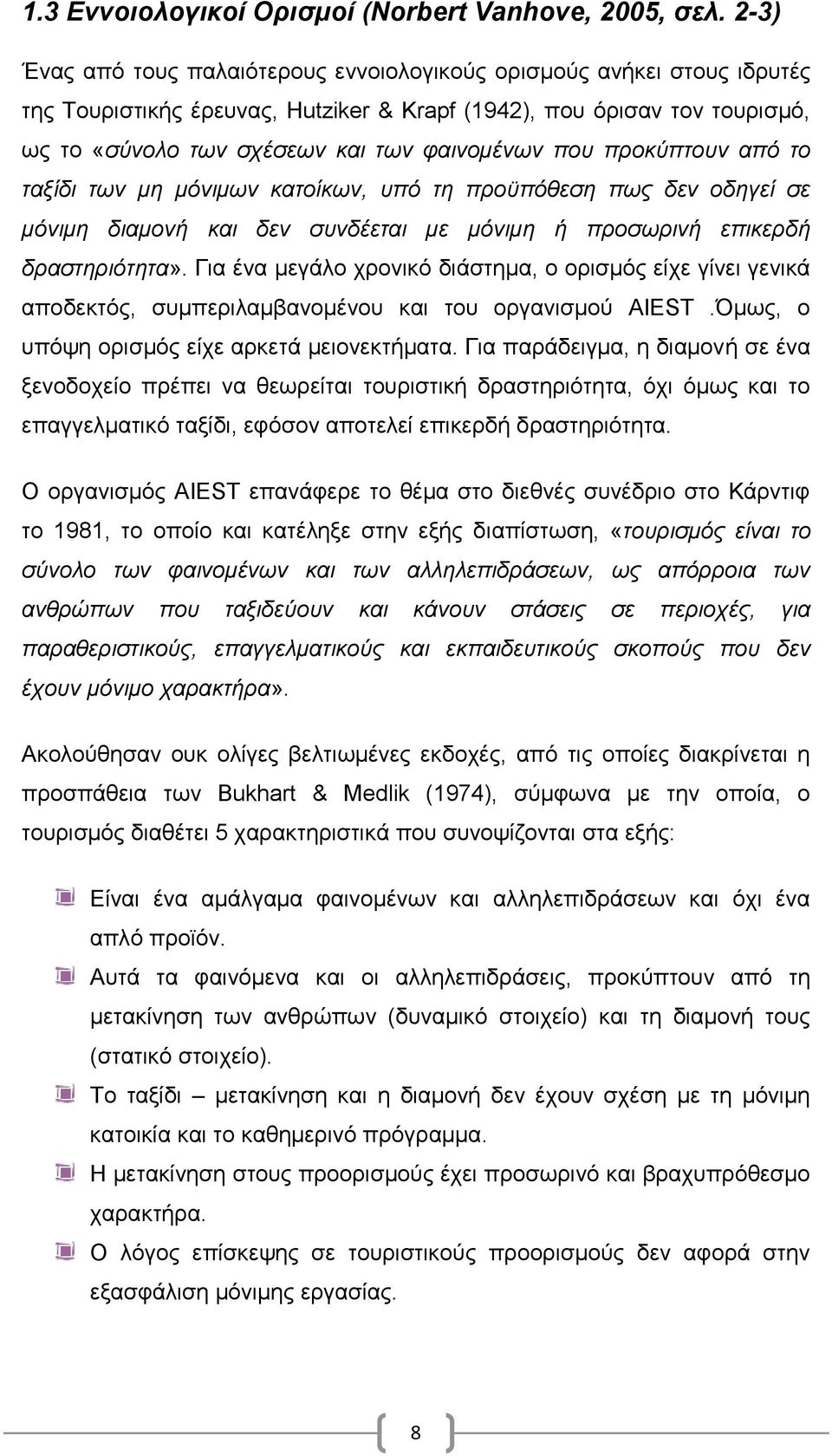 1.3 Εννοιολογικοί Ορισμοί (Norbert Vanhove, 2005, σελ. 2-3)

Ένας από τους παλαιότερους εννοιολογικούς ορισμούς ανήκει στους ιδρυτές της Τουριστικής έρευνας, Hutziker & Krapf (1942), που όρισαν τον τουρισμό, ως το «σύνολο των σχέσεων και των φαινομένων που προκύπτουν από το ταξίδι των μη μόνιμων κατοίκων, υπό τη προϋπόθεση πως δεν οδηγεί σε μόνιμη διαμονή και δεν συνδέεται με μόνιμη ή προσωρινή επικερδή δραστηριότητα». Για ένα μεγάλο χρονικό διάστημα, ο ορισμός είχε γίνει γενικά αποδεκτός, συμπεριλαμβανομένου και του οργανισμού AIEST .Όμως, ο υπόψη ορισμός είχε αρκετά μειονεκτήματα. Για παράδειγμα, η διαμονή σε ένα ξενοδοχείο πρέπει να θεωρείται τουριστική δραστηριότητα, όχι όμως και το επαγγελματικό ταξίδι, εφόσον αποτελεί επικερδή δραστηριότητα.

Ο οργανισμός AIEST επανάφερε το θέμα στο διεθνές συνέδριο στο Κάρντιφ το 1981, το οποίο και κατέληξε στην εξής διαπίστωση, «τουρισμός είναι το σύνολο των φαινομένων και των αλληλεπιδράσεων, ως απόρροια των ανθρώπων που ταξιδεύουν και κάνουν στάσεις σε περιοχές, για παραθεριστικούς, επαγγελματικούς και εκπαιδευτικούς σκοπούς που δεν έχουν μόνιμο χαρακτήρα».

Ακολούθησαν ουκ ολίγες βελτιωμένες εκδοχές, από τις οποίες διακρίνεται η προσπάθεια των Bukhart & Medlik (1974), σύμφωνα με την οποία, ο τουρισμός διαθέτει 5 χαρακτηριστικά που συνοψίζονται στα εξής:

Είναι ένα αμάλγαμα φαινομένων και αλληλεπιδράσεων και όχι ένα απλό προϊόν.

Αυτά τα φαινόμενα και οι αλληλεπιδράσεις, προκύπτουν από τη μετακίνηση των ανθρώπων (δυναμικό στοιχείο) και τη διαμονή τους (στατικό στοιχείο).

Το ταξίδι – μετακίνηση και η διαμονή δεν έχουν σχέση με τη μόνιμη κατοικία και το καθημερινό πρόγραμμα.

Η μετακίνηση στους προορισμούς έχει προσωρινό και βραχυπρόθεσμο χαρακτήρα.

Ο λόγος επίσκεψης σε τουριστικούς προορισμούς δεν αφορά στην εξασφάλιση μόνιμης εργασίας.

8